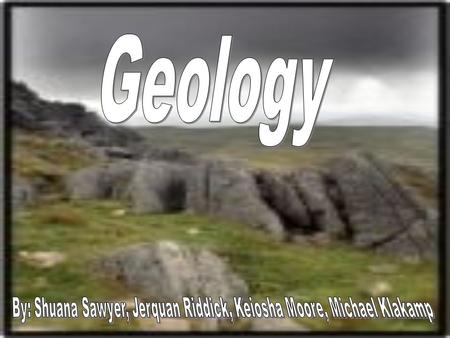 Geology

By: Shuana Sawyer, Jerquan Riddick, Keiosha Moore, Michael Klakamp